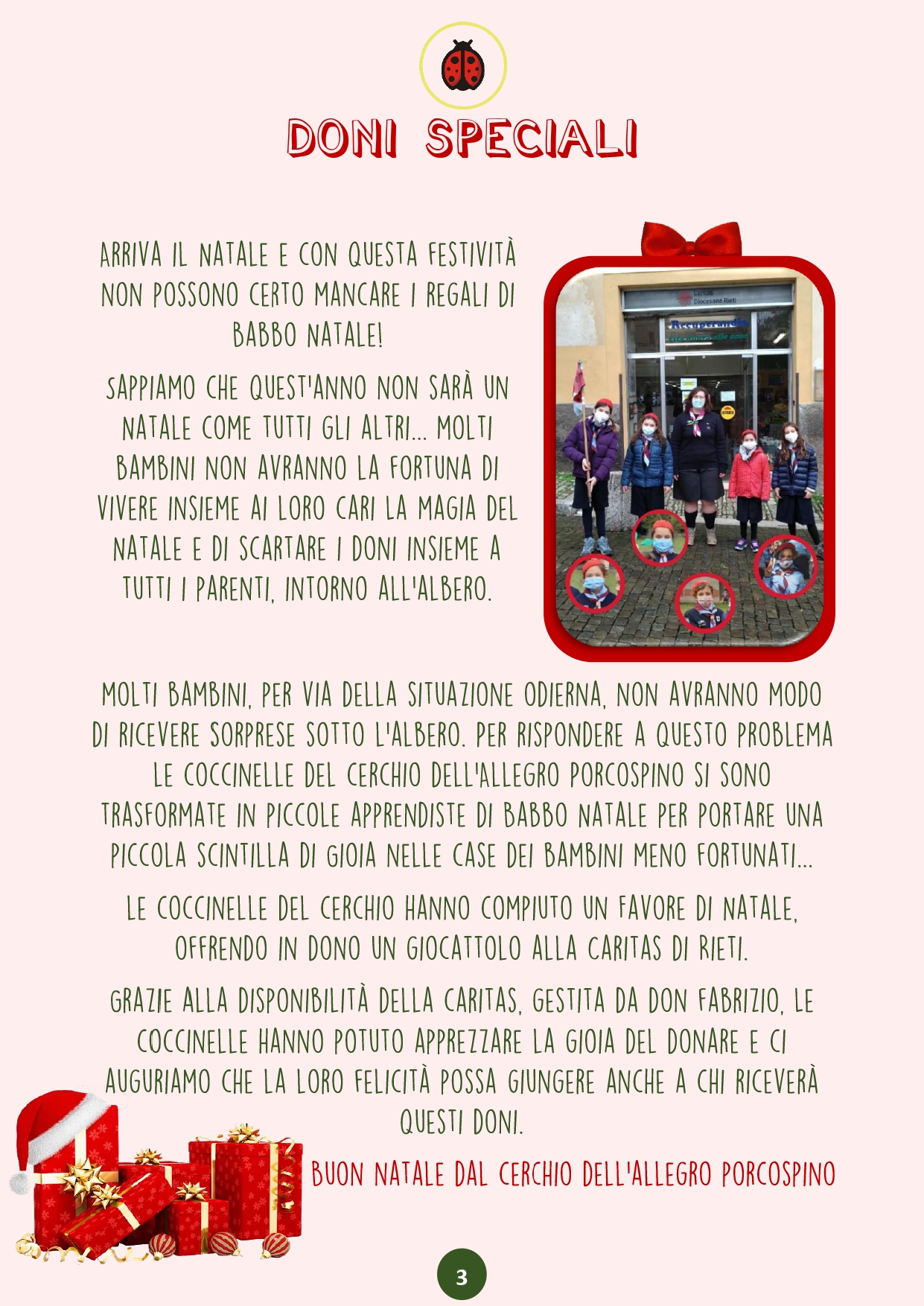 DONI SPECIALI

ARRIVA IL NATALE E CON QUESTA FESTIVITÀ NON POSSONO CERTO MANCARE I REGALI DI BABBO NATALE!

SAPPIAMO CHE QUEST'ANNO NON SARÀ UN NATALE COME TUTTI GLI ALTRI... MOLTI BAMBINI NON AVRANNO LA FORTUNA DI VIVERE INSIEME AI LORO CARI LA MAGIA DEL NATALE E DI SCARTARE I DONI INSIEME A TUTTI I PARENTI, INTORNO ALL'ALBERO.

MOLTI BAMBINI, PER VIA DELLA SITUAZIONE ODIERNA, NON AVRANNO MODO DI RICEVERE SORPRESE SOTTO L'ALBERO. PER RISPONDERE A QUESTO PROBLEMA LE COCCINELLE DEL CERCHIO DELL'ALLEGRO PORCOSPINO SI SONO TRASFORMATE IN PICCOLE APPRENDISTE DI BABBO NATALE PER PORTARE UNA PICCOLA SCINTILLA DI GIOIA NELLE CASE DEI BAMBINI MENO FORTUNATI...

LE COCCINELLE DEL CERCHIO HANNO COMPIUTO UN FAVORE DI NATALE, OFFRENDO IN DONO UN GIOCATTOLO ALLA CARITAS DI RIETI.

GRAZIE ALLA DISPONIBILITÀ DELLA CARITAS, GESTITA DA DON FABRIZIO, LE COCCINELLE HANNO POTUTO APPREZZARE LA GIOIA DEL DONARE E CI AUGURIAMO CHE LA LORO FELICITÀ POSSA GIUNGERE ANCHE A CHI RICEVERÀ QUESTI DONI.

BUON NATALE DAL CERCHIO DELL'ALLEGRO PORCOSPINO

3